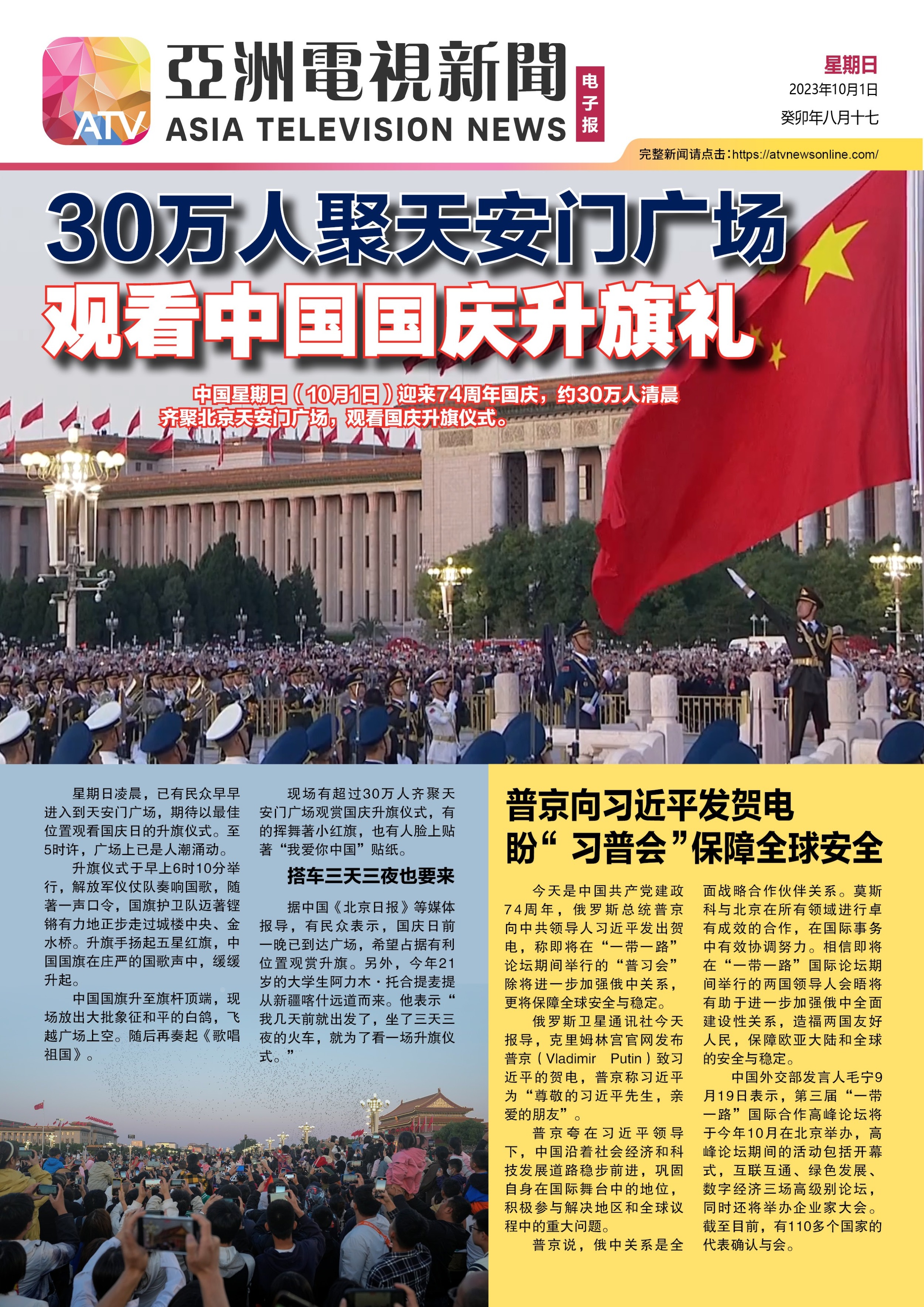 ATV

亞洲電視新聞
ASIA TELEVISION NEWS

电子报

星期日
2023年10月1日
癸卯年八月十七

完整新闻请点击:https://atvnewsonline.com/

30万人聚天安门广场
观看中国国庆升旗礼

中国星期日(10月1日)迎来74周年国庆,约30万人清晨齐聚北京天安门广场,观看国庆升旗仪式。

星期日凌晨,已有民众早早进入到天安门广场,期待以最佳位置观看国庆日的升旗仪式。至5时许,广场上已是人潮涌动。

升旗仪式于早上6时10分举行,解放军仪仗队奏响国歌,随著一声口令,国旗护卫队迈著铿锵有力地正步走过城楼中央、金水桥。升旗手扬起五星红旗,中国国旗在庄严的国歌声中,缓缓升起。

中国国旗升至旗杆顶端,现场放出大批象征和平的白鸽,飞越广场上空。随后再奏起《歌唱祖国》。

现场有超过30万人齐聚天安门广场观赏国庆升旗仪式,有的挥舞著小红旗,也有人脸上贴著“我爱你中国”贴纸。

搭车三天三夜也要来

据中国《北京日报》等媒体报导,有民众表示,国庆日前一晚已到达广场,希望占据有利位置观赏升旗。另外,今年21岁的大学生阿力木·托合提麦提从新疆喀什远道而来。他表示“我几天前就出发了,坐了三天三夜的火车,就为了看一场升旗仪式。”

普京向习近平发贺电
盼“习普会”保障全球安全

今天是中国共产党建政74周年,俄罗斯总统普京向中共领导人习近平发出贺电,称即将在“一带一路”论坛期间举行的“普习会”除将进一步加强俄中关系,更将保障全球安全与稳定。

俄罗斯卫星通讯社今天报导,克里姆林宫官网发布普京(Vladimir Putin)致习近平的贺电,普京称习近平为“尊敬的习近平先生,亲爱的朋友”。

普京夸在习近平领导下,中国沿着社会经济和科技发展道路稳步前进,巩固自身在国际舞台中的地位,积极参与解决地区和全球议程中的重大问题。

普京说,俄中关系是全面战略合作伙伴关系。莫斯科与北京在所有领域进行卓有成效的合作,在国际事务中有效协调努力。相信即将在“一带一路”国际论坛期间举行的两国领导人会晤将有助于进一步加强俄中全面建设性关系,造福两国友好人民,保障欧亚大陆和全球的安全与稳定。

中国外交部发言人毛宁9月19日表示,第三届“一带一路”国际合作高峰论坛将于今年10月在北京举办,高峰论坛期间的活动包括开幕式,互联互通、绿色发展、数字经济三场高级别论坛,同时还将举办企业家大会。截至目前,有110多个国家的代表确认与会。